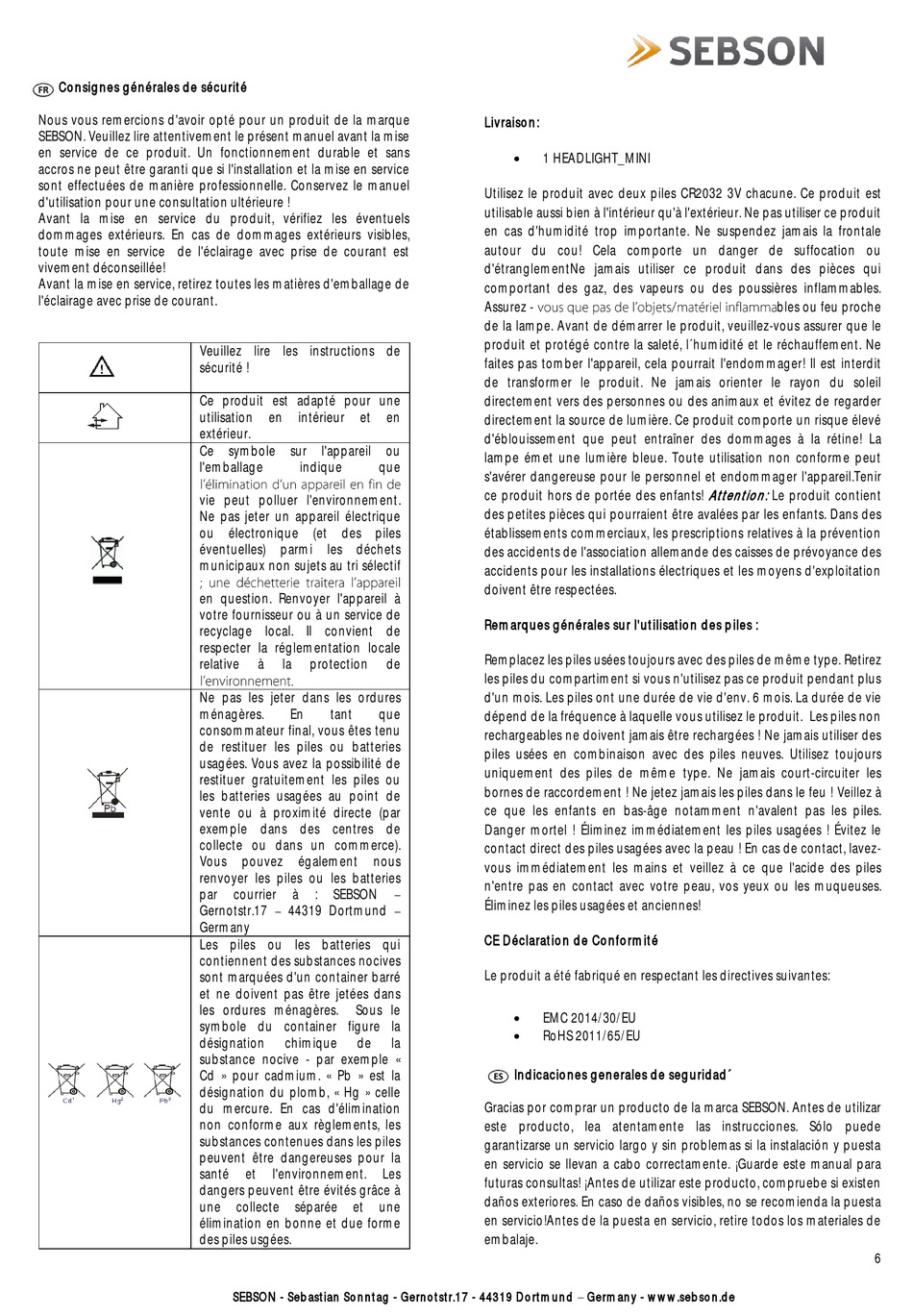 SEBSON

FR Consignes générales de sécurité

Nous vous remercions d'avoir opté pour un produit de la marque SEBSON. Veuillez lire attentivement le présent manuel avant la mise en service de ce produit. Un fonctionnement durable et sans accros ne peut être garanti que si l'installation et la mise en service sont effectuées de manière professionnelle. Conservez le manuel d'utilisation pour une consultation ultérieure !
Avant la mise en service du produit, vérifiez les éventuels dommages extérieurs. En cas de dommages extérieurs visibles, toute mise en service de l'éclairage avec prise de courant est vivement déconseillée!
Avant la mise en service, retirez toutes les matières d'emballage de l'éclairage avec prise de courant.

| | |
|---|---|
| | Veuillez lire les instructions de sécurité ! |
| | Ce produit est adapté pour une utilisation en intérieur et en extérieur. |
| | Ce symbole sur l'appareil ou l'emballage indique que l'élimination d'un appareil en fin de vie peut polluer l'environnement. Ne pas jeter un appareil électrique ou électronique (et des piles éventuelles) parmi les déchets municipaux non sujets au tri sélectif ; une déchetterie traitera l'appareil en question. Renvoyer l'appareil à votre fournisseur ou à un service de recyclage local. Il convient de respecter la réglementation locale relative à la protection de l'environnement. |
| Pb | Ne pas les jeter dans les ordures ménagères. En tant que consommateur final, vous êtes tenu de restituer les piles ou batteries usagées. Vous avez la possibilité de restituer gratuitement les piles ou les batteries usagées au point de vente ou à proximité directe (par exemple dans des centres de collecte ou dans un commerce). Vous pouvez également nous renvoyer les piles ou les batteries par courrier à : SEBSON – Gernotstr.17 – 44319 Dortmund – Germany |
| Cd¹ Hg² Pb³ | Les piles ou les batteries qui contiennent des substances nocives sont marquées d'un container barré et ne doivent pas être jetées dans les ordures ménagères. Sous le symbole du container figure la désignation chimique de la substance nocive - par exemple « Cd » pour cadmium. « Pb » est la désignation du plomb, « Hg » celle du mercure. En cas d'élimination non conforme aux règlements, les substances contenues dans les piles peuvent être dangereuses pour la santé et l'environnement. Les dangers peuvent être évités grâce à une collecte séparée et une élimination en bonne et due forme des piles usgées. |

Livraison:

• 1 HEADLIGHT_MINI

Utilisez le produit avec deux piles CR2032 3V chacune. Ce produit est utilisable aussi bien à l'intérieur qu'à l'extérieur. Ne pas utiliser ce produit en cas d'humidité trop importante. Ne suspendez jamais la frontale autour du cou! Cela comporte un danger de suffocation ou d'étranglementNe jamais utiliser ce produit dans des pièces qui comportant des gaz, des vapeurs ou des poussières inflammables. Assurez - vous que pas de l'objets/matériel inflammables ou feu proche de la lampe. Avant de démarrer le produit, veuillez-vous assurer que le produit et protégé contre la saleté, l´humidité et le réchauffement. Ne faites pas tomber l'appareil, cela pourrait l'endommager! Il est interdit de transformer le produit. Ne jamais orienter le rayon du soleil directement vers des personnes ou des animaux et évitez de regarder directement la source de lumière. Ce produit comporte un risque élevé d'éblouissement que peut entraîner des dommages à la rétine! La lampe émet une lumière bleue. Toute utilisation non conforme peut s'avérer dangereuse pour le personnel et endommager l'appareil.Tenir ce produit hors de portée des enfants! Attention: Le produit contient des petites pièces qui pourraient être avalées par les enfants. Dans des établissements commerciaux, les prescriptions relatives à la prévention des accidents de l'association allemande des caisses de prévoyance des accidents pour les installations électriques et les moyens d'exploitation doivent être respectées.

Remarques générales sur l'utilisation des piles :

Remplacez les piles usées toujours avec des piles de même type. Retirez les piles du compartiment si vous n'utilisez pas ce produit pendant plus d'un mois. Les piles ont une durée de vie d'env. 6 mois. La durée de vie dépend de la fréquence à laquelle vous utilisez le produit. Les piles non rechargeables ne doivent jamais être rechargées ! Ne jamais utiliser des piles usées en combinaison avec des piles neuves. Utilisez toujours uniquement des piles de même type. Ne jamais court-circuiter les bornes de raccordement ! Ne jetez jamais les piles dans le feu ! Veillez à ce que les enfants en bas-âge notamment n'avalent pas les piles. Danger mortel ! Éliminez immédiatement les piles usagées ! Évitez le contact direct des piles usagées avec la peau ! En cas de contact, lavez-vous immédiatement les mains et veillez à ce que l'acide des piles n'entre pas en contact avec votre peau, vos yeux ou les muqueuses. Éliminez les piles usagées et anciennes!

CE Déclaration de Conformité

Le produit a été fabriqué en respectant les directives suivantes:

• EMC 2014/30/EU
• RoHS 2011/65/EU

ES Indicaciones generales de seguridad´

Gracias por comprar un producto de la marca SEBSON. Antes de utilizar este producto, lea atentamente las instrucciones. Sólo puede garantizarse un servicio largo y sin problemas si la instalación y puesta en servicio se llevan a cabo correctamente. ¡Guarde este manual para futuras consultas! ¡Antes de utilizar este producto, compruebe si existen daños exteriores. En caso de daños visibles, no se recomienda la puesta en servicio!Antes de la puesta en servicio, retire todos los materiales de embalaje.

6

SEBSON - Sebastian Sonntag - Gernotstr.17 - 44319 Dortmund – Germany - www.sebson.de